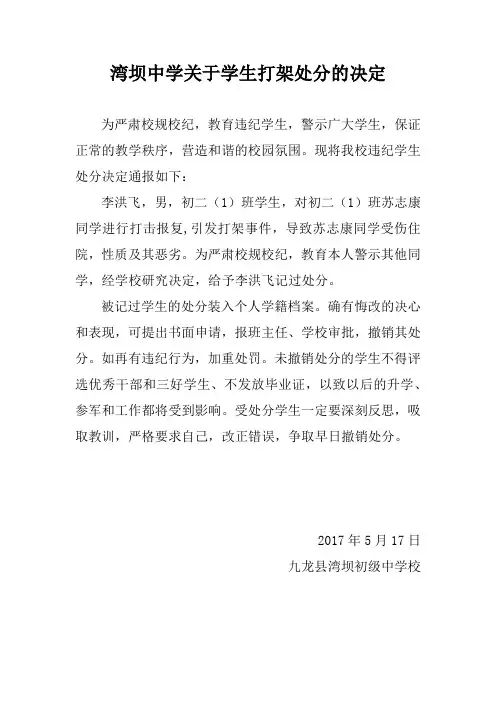 湾坝中学关于学生打架处分的决定

为严肃校规校纪，教育违纪学生，警示广大学生，保证正常的教学秩序，营造和谐的校园氛围。现将我校违纪学生处分决定通报如下：

李洪飞，男，初二（1）班学生，对初二（1）班苏志康同学进行打击报复，引发打架事件，导致苏志康同学受伤住院，性质及其恶劣。为严肃校规校纪，教育本人警示其他同学，经学校研究决定，给予李洪飞记过处分。

被记过学生的处分装入个人学籍档案。确有悔改的决心和表现，可提出书面申请，报班主任、学校审批，撤销其处分。如再有违纪行为，加重处罚。未撤销处分的学生不得评选优秀干部和三好学生、不发放毕业证，以致以后的升学、参军和工作都将受到影响。受处分学生一定要深刻反思，吸取教训，严格要求自己，改正错误，争取早日撤销处分。

2017 年 5 月 17 日

九龙县湾坝初级中学校